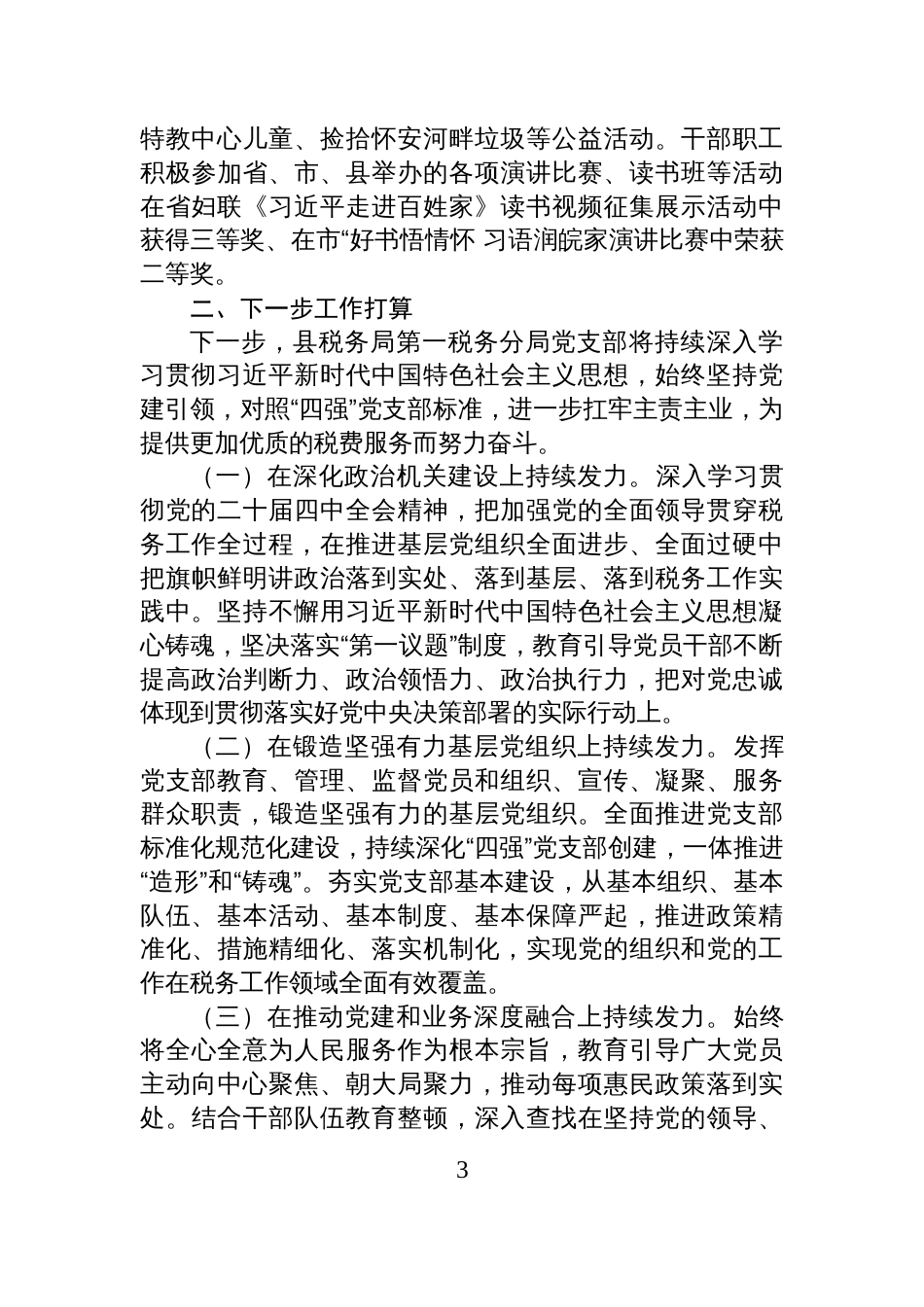 特教中心儿童、捡拾怀安河畔垃圾等公益活动。干部职工积极参加省、市、县举办的各项演讲比赛、读书班等活动在省妇联《习近平走进百姓家》读书视频征集展示活动中获得三等奖、在市“好书悟情怀 习语润皖家演讲比赛中荣获二等奖。

二、下一步工作打算

下一步，县税务局第一税务分局党支部将持续深入学习贯彻习近平新时代中国特色社会主义思想，始终坚持党建引领，对照“四强”党支部标准，进一步扛牢主责主业，为提供更加优质的税费服务而努力奋斗。

（一）在深化政治机关建设上持续发力。深入学习贯彻党的二十届四中全会精神，把加强党的全面领导贯穿税务工作全过程，在推进基层党组织全面进步、全面过硬中把旗帜鲜明讲政治落到实处、落到基层、落到税务工作实践中。坚持不懈用习近平新时代中国特色社会主义思想凝心铸魂，坚决落实“第一议题”制度，教育引导党员干部不断提高政治判断力、政治领悟力、政治执行力，把对党忠诚体现到贯彻落实好党中央决策部署的实际行动上。

（二）在锻造坚强有力基层党组织上持续发力。发挥党支部教育、管理、监督党员和组织、宣传、凝聚、服务群众职责，锻造坚强有力的基层党组织。全面推进党支部标准化规范化建设，持续深化“四强”党支部创建，一体推进“造形”和“铸魂”。夯实党支部基本建设，从基本组织、基本队伍、基本活动、基本制度、基本保障严起，推进政策精准化、措施精细化、落实机制化，实现党的组织和党的工作在税务工作领域全面有效覆盖。

（三）在推动党建和业务深度融合上持续发力。始终将全心全意为人民服务作为根本宗旨，教育引导广大党员主动向中心聚焦、朝大局聚力，推动每项惠民政策落到实处。结合干部队伍教育整顿，深入查找在坚持党的领导、

3